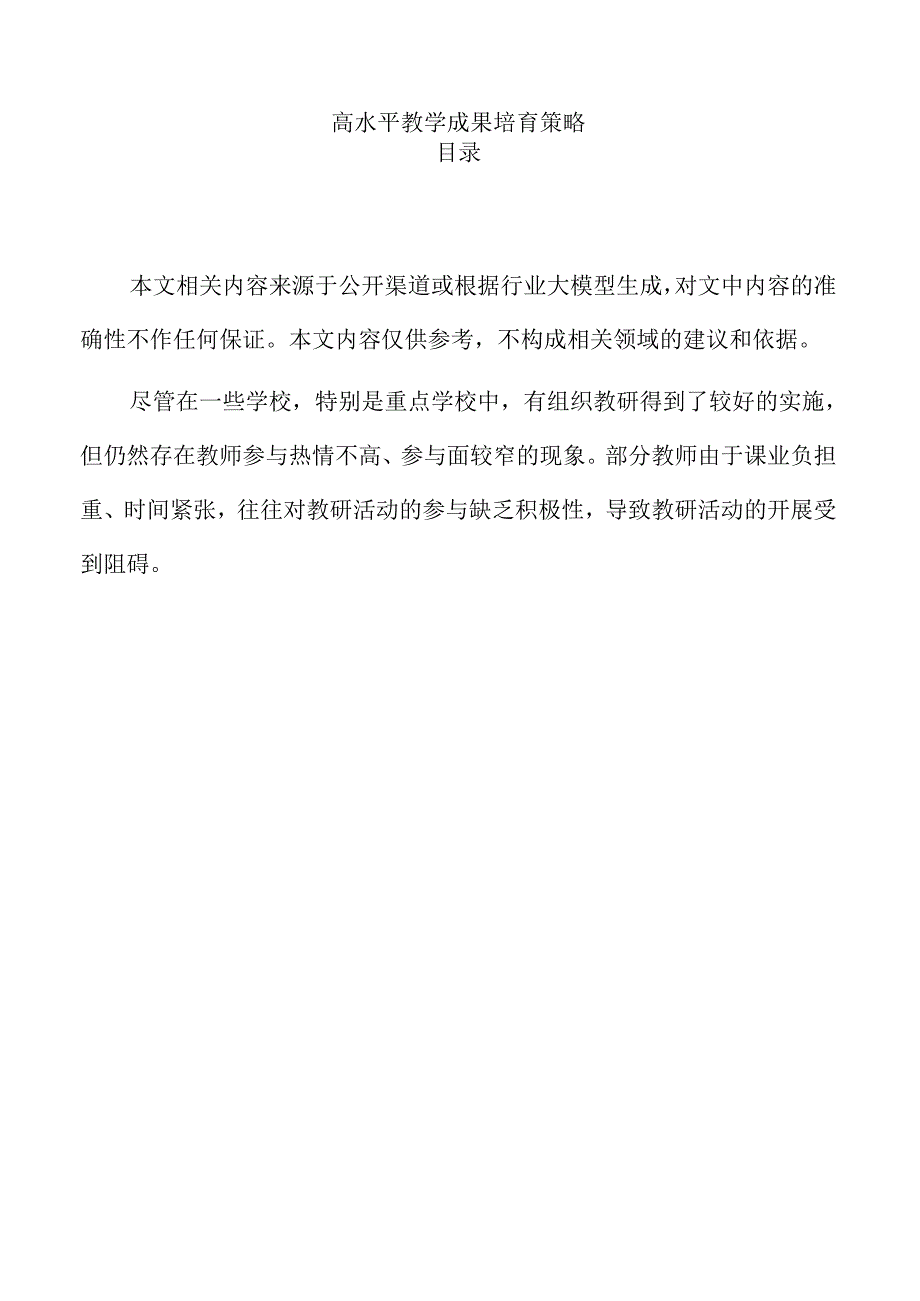 高水平教学成果培育策略
目录

本文相关内容来源于公开渠道或根据行业大模型生成，对文中内容的准确性不作任何保证。本文内容仅供参考，不构成相关领域的建议和依据。

尽管在一些学校，特别是重点学校中，有组织教研得到了较好的实施，但仍然存在教师参与热情不高、参与面较窄的现象。部分教师由于课业负担重、时间紧张，往往对教研活动的参与缺乏积极性，导致教研活动的开展受到阻碍。